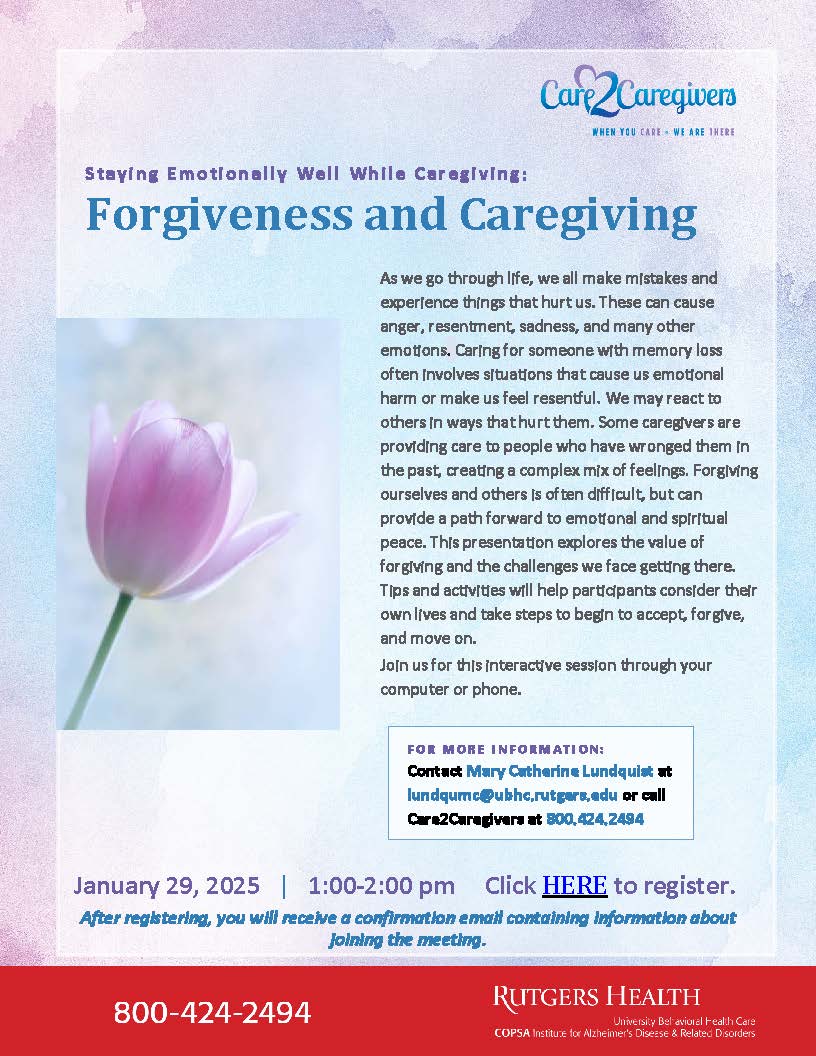 Care2Caregivers
WHEN YOU CARE • WE ARE THERE

Staying Emotionally Well While Caregiving:
Forgiveness and Caregiving

As we go through life, we all make mistakes and experience things that hurt us. These can cause anger, resentment, sadness, and many other emotions. Caring for someone with memory loss often involves situations that cause us emotional harm or make us feel resentful. We may react to others in ways that hurt them. Some caregivers are providing care to people who have wronged them in the past, creating a complex mix of feelings. Forgiving ourselves and others is often difficult, but can provide a path forward to emotional and spiritual peace. This presentation explores the value of forgiving and the challenges we face getting there. Tips and activities will help participants consider their own lives and take steps to begin to accept, forgive, and move on.

Join us for this interactive session through your computer or phone.

FOR MORE INFORMATION:
Contact Mary Catherine Lundquist at lundqumc@ubhc.rutgers.edu or call Care2Caregivers at 800.424.2494

January 29, 2025 | 1:00-2:00 pm Click HERE to register.

After registering, you will receive a confirmation email containing information about joining the meeting.

800-424-2494

RUTGERS HEALTH
University Behavioral Health Care
COPSA Institute for Alzheimer's Disease & Related Disorders